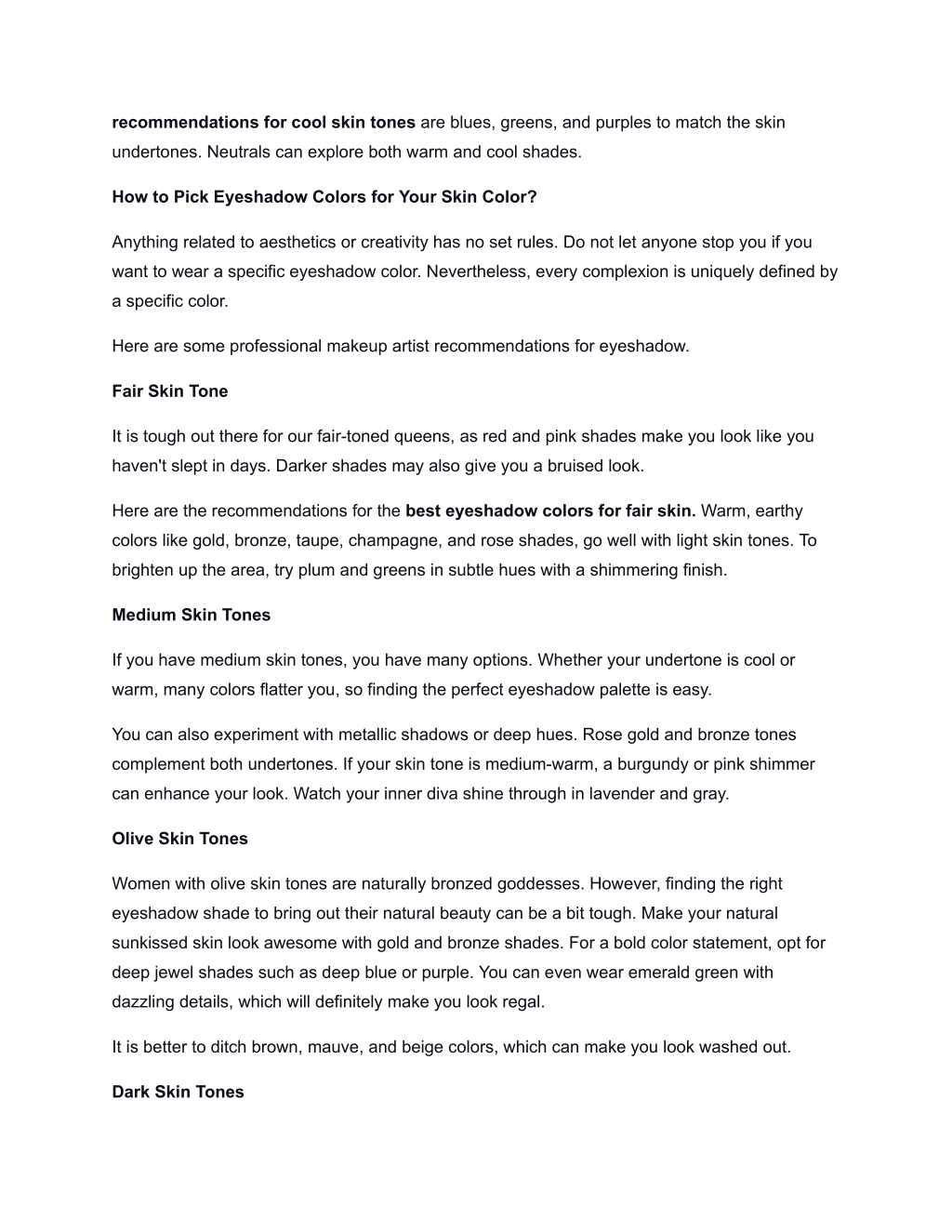 recommendations for cool skin tones are blues, greens, and purples to match the skin undertones. Neutrals can explore both warm and cool shades.

How to Pick Eyeshadow Colors for Your Skin Color?

Anything related to aesthetics or creativity has no set rules. Do not let anyone stop you if you want to wear a specific eyeshadow color. Nevertheless, every complexion is uniquely defined by a specific color.

Here are some professional makeup artist recommendations for eyeshadow.

Fair Skin Tone

It is tough out there for our fair-toned queens, as red and pink shades make you look like you haven't slept in days. Darker shades may also give you a bruised look.

Here are the recommendations for the best eyeshadow colors for fair skin. Warm, earthy colors like gold, bronze, taupe, champagne, and rose shades, go well with light skin tones. To brighten up the area, try plum and greens in subtle hues with a shimmering finish.

Medium Skin Tones

If you have medium skin tones, you have many options. Whether your undertone is cool or warm, many colors flatter you, so finding the perfect eyeshadow palette is easy.

You can also experiment with metallic shadows or deep hues. Rose gold and bronze tones complement both undertones. If your skin tone is medium-warm, a burgundy or pink shimmer can enhance your look. Watch your inner diva shine through in lavender and gray.

Olive Skin Tones

Women with olive skin tones are naturally bronzed goddesses. However, finding the right eyeshadow shade to bring out their natural beauty can be a bit tough. Make your natural sunkissed skin look awesome with gold and bronze shades. For a bold color statement, opt for deep jewel shades such as deep blue or purple. You can even wear emerald green with dazzling details, which will definitely make you look regal.

It is better to ditch brown, mauve, and beige colors, which can make you look washed out.

Dark Skin Tones